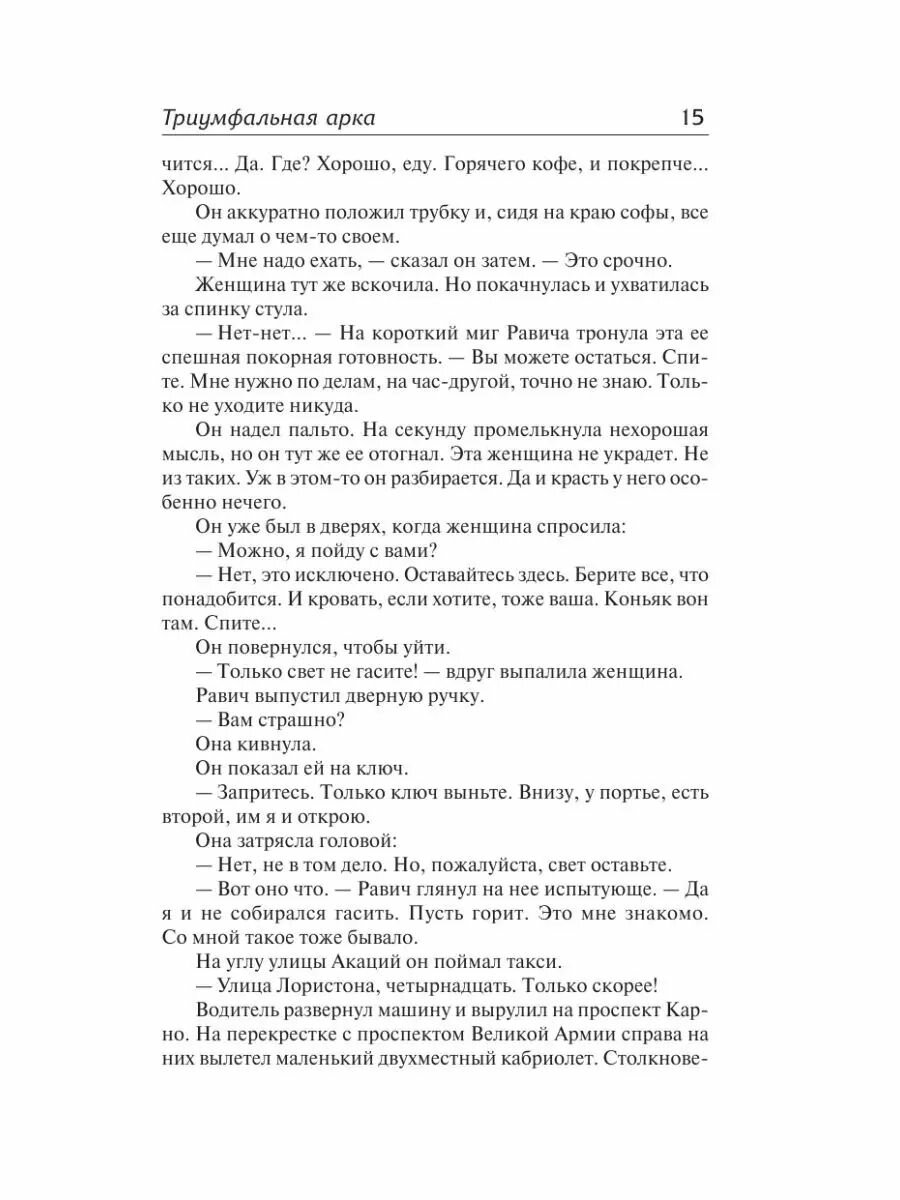 Триумфальная арка 15

чится... Да. Где? Хорошо, еду. Горячего кофе, и покрепче... Хорошо.

Он аккуратно положил трубку и, сидя на краю софы, все еще думал о чем-то своем.

— Мне надо ехать, — сказал он затем. — Это срочно.

Женщина тут же вскочила. Но покачнулась и ухватилась за спинку стула.

— Нет-нет... — На короткий миг Равича тронула эта ее спешная покорная готовность. — Вы можете остаться. Спите. Мне нужно по делам, на час-другой, точно не знаю. Только не уходите никуда.

Он надел пальто. На секунду промелькнула нехорошая мысль, но он тут же ее отогнал. Эта женщина не украдет. Не из таких. Уж в этом-то он разбирается. Да и красть у него особенно нечего.

Он уже был в дверях, когда женщина спросила:

— Можно, я пойду с вами?

— Нет, это исключено. Оставайтесь здесь. Берите все, что понадобится. И кровать, если хотите, тоже ваша. Коньяк вон там. Спите...

Он повернулся, чтобы уйти.

— Только свет не гасите! — вдруг выпалила женщина.

Равич выпустил дверную ручку.

— Вам страшно?

Она кивнула.

Он показал ей на ключ.

— Запритесь. Только ключ выньте. Внизу, у портье, есть второй, им я и открою.

Она затрясла головой:

— Нет, не в том дело. Но, пожалуйста, свет оставьте.

— Вот оно что. — Равич глянул на нее испытующе. — Да я и не собирался гасить. Пусть горит. Это мне знакомо. Со мной такое тоже бывало.

На углу улицы Акаций он поймал такси.

— Улица Лористона, четырнадцать. Только скорее!

Водитель развернул машину и вырулил на проспект Карно. На перекрестке с проспектом Великой Армии справа на них вылетел маленький двухместный кабриолет. Столкнове-